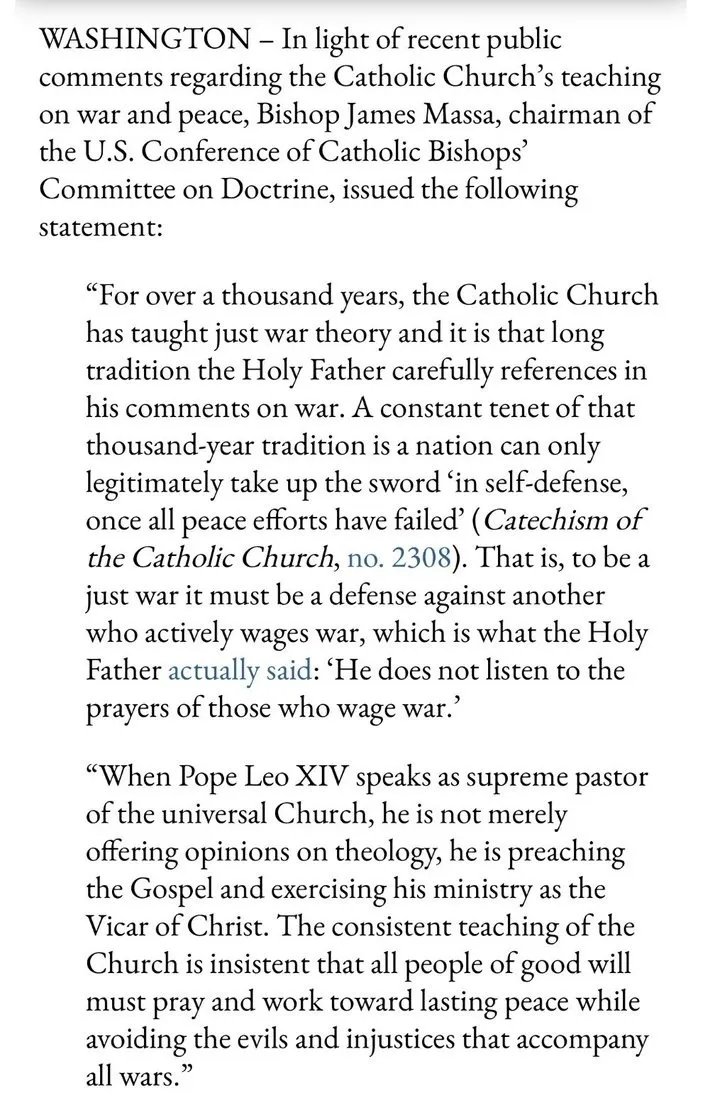 WASHINGTON – In light of recent public comments regarding the Catholic Church's teaching on war and peace, Bishop James Massa, chairman of the U.S. Conference of Catholic Bishops' Committee on Doctrine, issued the following statement:

"For over a thousand years, the Catholic Church has taught just war theory and it is that long tradition the Holy Father carefully references in his comments on war. A constant tenet of that thousand-year tradition is a nation can only legitimately take up the sword 'in self-defense, once all peace efforts have failed' (Catechism of the Catholic Church, no. 2308). That is, to be a just war it must be a defense against another who actively wages war, which is what the Holy Father actually said: 'He does not listen to the prayers of those who wage war.'

"When Pope Leo XIV speaks as supreme pastor of the universal Church, he is not merely offering opinions on theology, he is preaching the Gospel and exercising his ministry as the Vicar of Christ. The consistent teaching of the Church is insistent that all people of good will must pray and work toward lasting peace while avoiding the evils and injustices that accompany all wars."